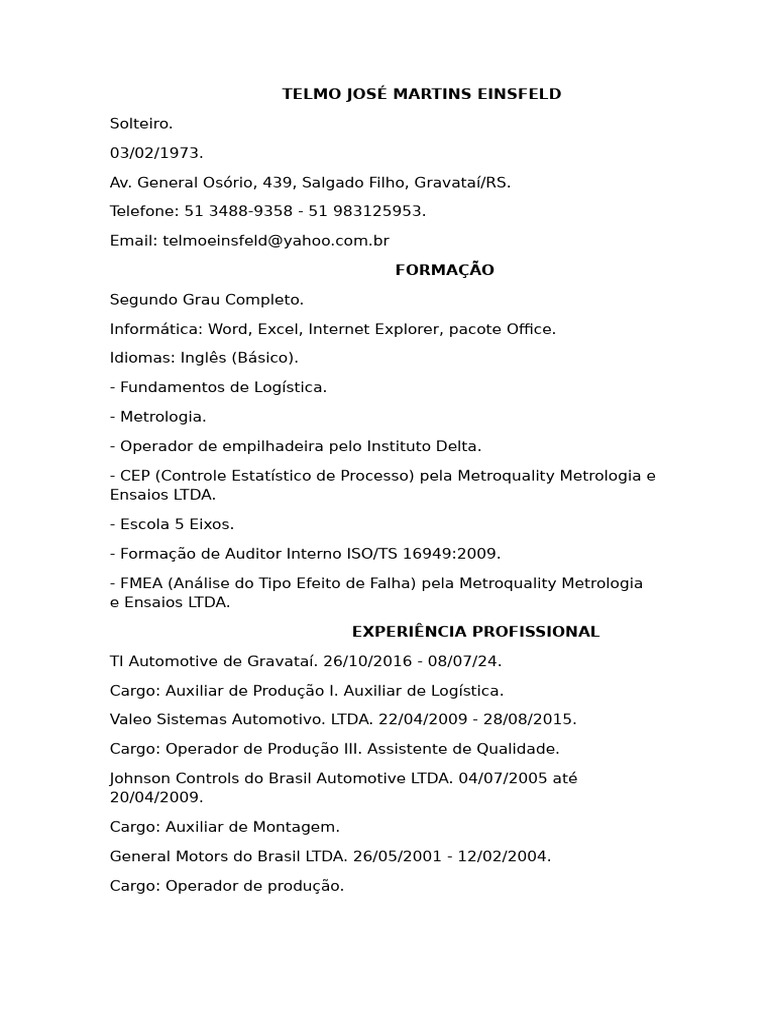 TELMO JOSÉ MARTINS EINSFELD

Solteiro.

03/02/1973.

Av. General Osório, 439, Salgado Filho, Gravataí/RS.

Telefone: 51 3488-9358 - 51 983125953.

Email: telmoeinsfeld@yahoo.com.br

FORMAÇÃO

Segundo Grau Completo.

Informática: Word, Excel, Internet Explorer, pacote Office.

Idiomas: Inglês (Básico).

- Fundamentos de Logística.

- Metrologia.

- Operador de empilhadeira pelo Instituto Delta.

- CEP (Controle Estatístico de Processo) pela Metroquality Metrologia e Ensaios LTDA.

- Escola 5 Eixos.

- Formação de Auditor Interno ISO/TS 16949:2009.

- FMEA (Análise do Tipo Efeito de Falha) pela Metroquality Metrologia e Ensaios LTDA.

EXPERIÊNCIA PROFISSIONAL

TI Automotive de Gravataí. 26/10/2016 - 08/07/24.

Cargo: Auxiliar de Produção I. Auxiliar de Logística.

Valeo Sistemas Automotivo. LTDA. 22/04/2009 - 28/08/2015.

Cargo: Operador de Produção III. Assistente de Qualidade.

Johnson Controls do Brasil Automotive LTDA. 04/07/2005 até 20/04/2009.

Cargo: Auxiliar de Montagem.

General Motors do Brasil LTDA. 26/05/2001 - 12/02/2004.

Cargo: Operador de produção.